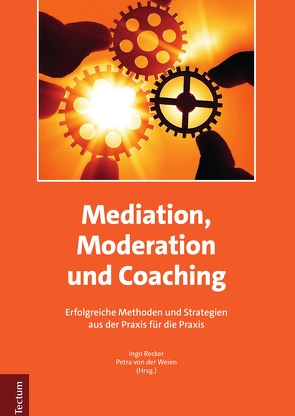 Mediation, Moderation und Coaching

Erfolgreiche Methoden und Strategien aus der Praxis für die Praxis

Ingo Recker
Petra von der Weien
(Hrsg.)

Tectum